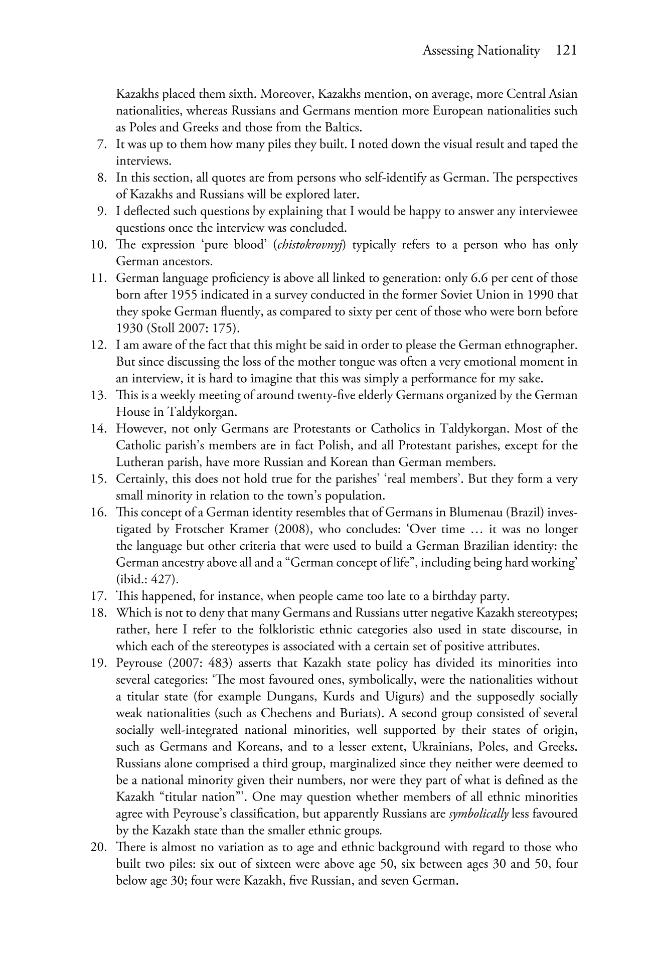 Assessing Nationality 121

Kazakhs placed them sixth. Moreover, Kazakhs mention, on average, more Central Asian nationalities, whereas Russians and Germans mention more European nationalities such as Poles and Greeks and those from the Baltics.

7. It was up to them how many piles they built. I noted down the visual result and taped the interviews.
8. In this section, all quotes are from persons who self-identify as German. The perspectives of Kazakhs and Russians will be explored later.
9. I deflected such questions by explaining that I would be happy to answer any interviewee questions once the interview was concluded.
10. The expression 'pure blood' (chistokrovnyj) typically refers to a person who has only German ancestors.
11. German language proficiency is above all linked to generation: only 6.6 per cent of those born after 1955 indicated in a survey conducted in the former Soviet Union in 1990 that they spoke German fluently, as compared to sixty per cent of those who were born before 1930 (Stoll 2007: 175).
12. I am aware of the fact that this might be said in order to please the German ethnographer. But since discussing the loss of the mother tongue was often a very emotional moment in an interview, it is hard to imagine that this was simply a performance for my sake.
13. This is a weekly meeting of around twenty-five elderly Germans organized by the German House in Taldykorgan.
14. However, not only Germans are Protestants or Catholics in Taldykorgan. Most of the Catholic parish's members are in fact Polish, and all Protestant parishes, except for the Lutheran parish, have more Russian and Korean than German members.
15. Certainly, this does not hold true for the parishes' 'real members'. But they form a very small minority in relation to the town's population.
16. This concept of a German identity resembles that of Germans in Blumenau (Brazil) investigated by Frotscher Kramer (2008), who concludes: 'Over time … it was no longer the language but other criteria that were used to build a German Brazilian identity: the German ancestry above all and a "German concept of life", including being hard working' (ibid.: 427).
17. This happened, for instance, when people came too late to a birthday party.
18. Which is not to deny that many Germans and Russians utter negative Kazakh stereotypes; rather, here I refer to the folkloristic ethnic categories also used in state discourse, in which each of the stereotypes is associated with a certain set of positive attributes.
19. Peyrouse (2007: 483) asserts that Kazakh state policy has divided its minorities into several categories: 'The most favoured ones, symbolically, were the nationalities without a titular state (for example Dungans, Kurds and Uigurs) and the supposedly socially weak nationalities (such as Chechens and Buriats). A second group consisted of several socially well-integrated national minorities, well supported by their states of origin, such as Germans and Koreans, and to a lesser extent, Ukrainians, Poles, and Greeks. Russians alone comprised a third group, marginalized since they neither were deemed to be a national minority given their numbers, nor were they part of what is defined as the Kazakh "titular nation"'. One may question whether members of all ethnic minorities agree with Peyrouse's classification, but apparently Russians are symbolically less favoured by the Kazakh state than the smaller ethnic groups.
20. There is almost no variation as to age and ethnic background with regard to those who built two piles: six out of sixteen were above age 50, six between ages 30 and 50, four below age 30; four were Kazakh, five Russian, and seven German.